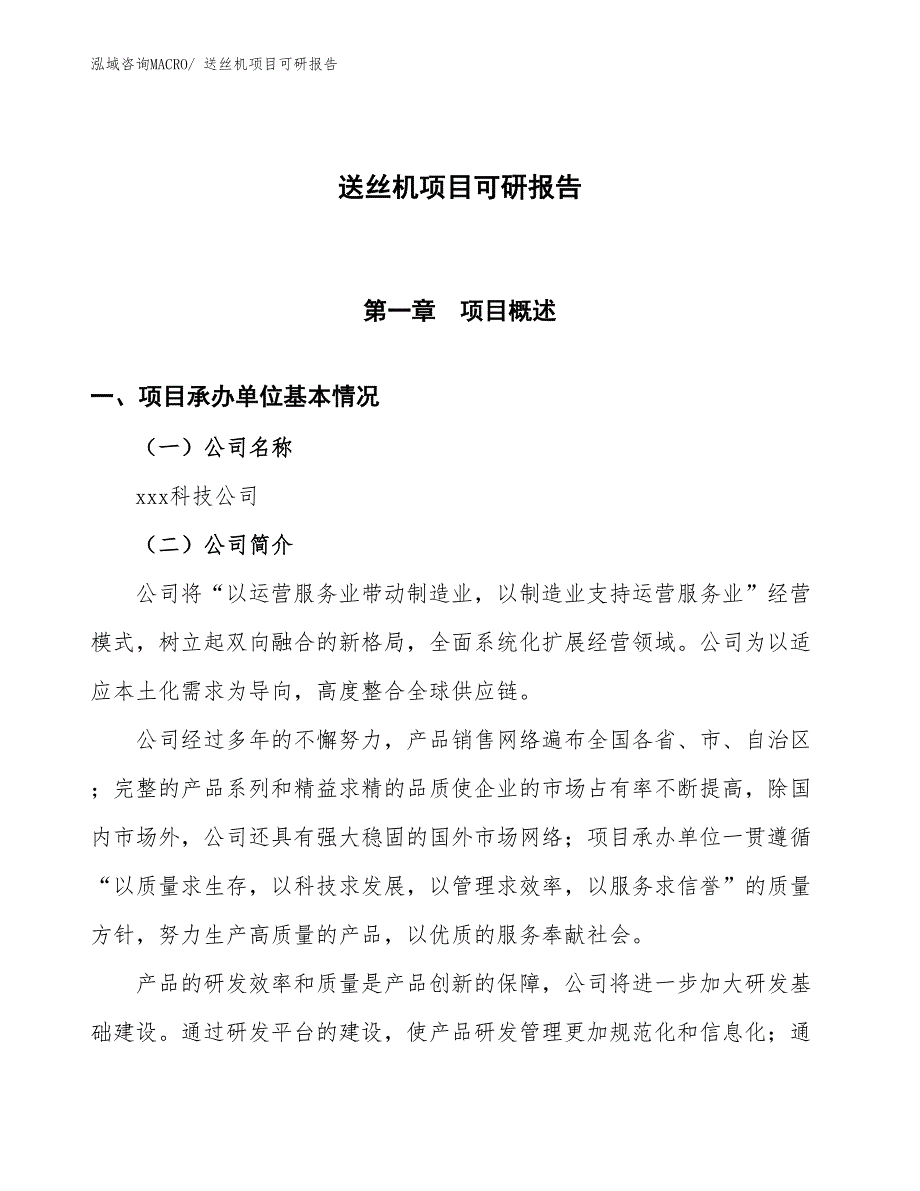 泓域咨询MACRO/ 送丝机项目可研报告

送丝机项目可研报告

第一章　项目概述

一、项目承办单位基本情况

（一）公司名称

xxx科技公司

（二）公司简介

公司将“以运营服务业带动制造业，以制造业支持运营服务业”经营模式，树立起双向融合的新格局，全面系统化扩展经营领域。公司为以适应本土化需求为导向，高度整合全球供应链。

公司经过多年的不懈努力，产品销售网络遍布全国各省、市、自治区；完整的产品系列和精益求精的品质使企业的市场占有率不断提高，除国内市场外，公司还具有强大稳固的国外市场网络；项目承办单位一贯遵循“以质量求生存，以科技求发展，以管理求效率，以服务求信誉”的质量方针，努力生产高质量的产品，以优质的服务奉献社会。

产品的研发效率和质量是产品创新的保障，公司将进一步加大研发基础建设。通过研发平台的建设，使产品研发管理更加规范化和信息化；通